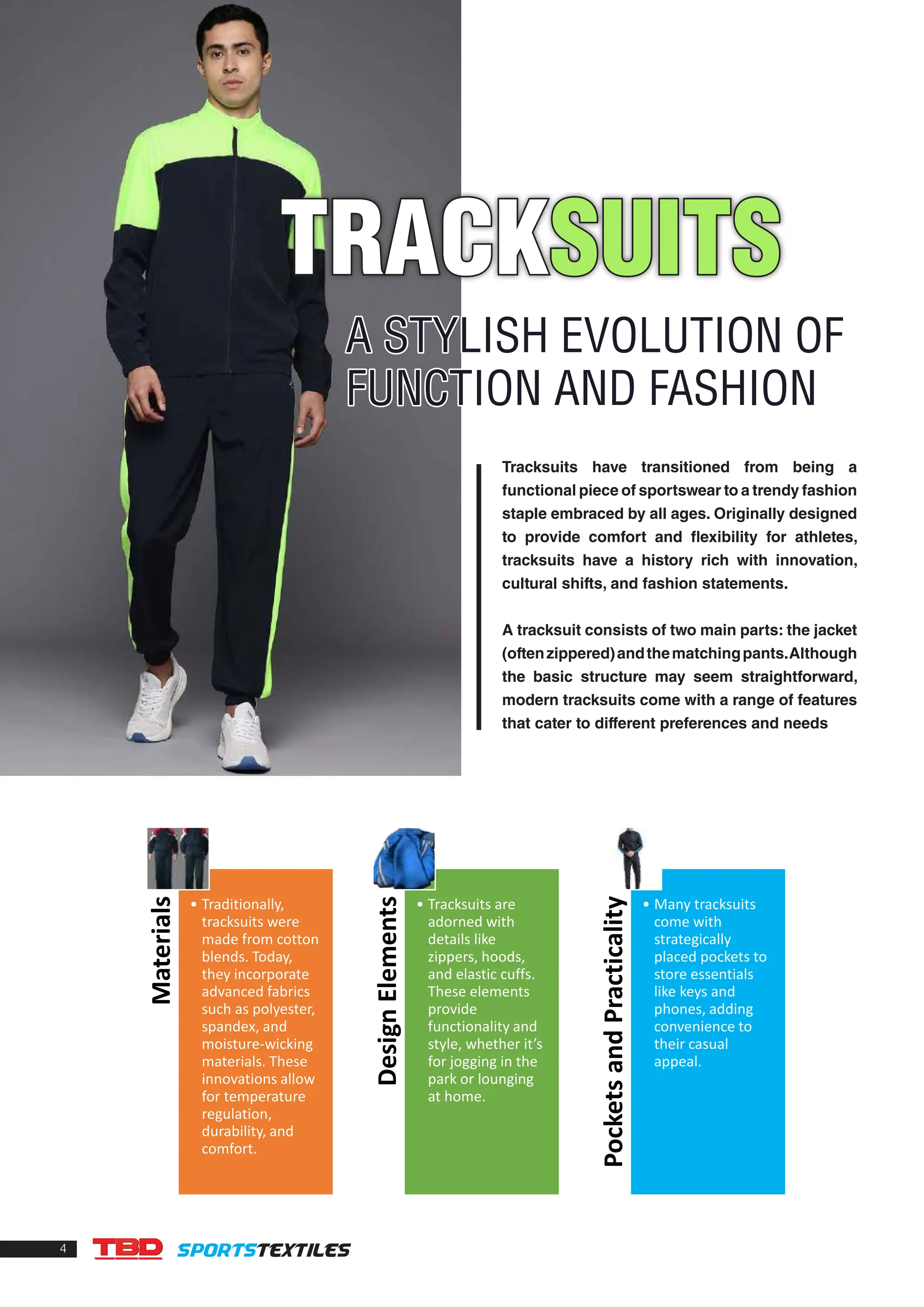 TRACKSUITS

A STYLISH EVOLUTION OF FUNCTION AND FASHION

Tracksuits have transitioned from being a functional piece of sportswear to a trendy fashion staple embraced by all ages. Originally designed to provide comfort and flexibility for athletes, tracksuits have a history rich with innovation, cultural shifts, and fashion statements.

A tracksuit consists of two main parts: the jacket (often zippered) and the matching pants. Although the basic structure may seem straightforward, modern tracksuits come with a range of features that cater to different preferences and needs

Materials

• Traditionally, tracksuits were made from cotton blends. Today, they incorporate advanced fabrics such as polyester, spandex, and moisture-wicking materials. These innovations allow for temperature regulation, durability, and comfort.

Design Elements

• Tracksuits are adorned with details like zippers, hoods, and elastic cuffs. These elements provide functionality and style, whether it's for jogging in the park or lounging at home.

Pockets and Practicality

• Many tracksuits come with strategically placed pockets to store essentials like keys and phones, adding convenience to their casual appeal.

4 TBD SPORTSTEXTILES